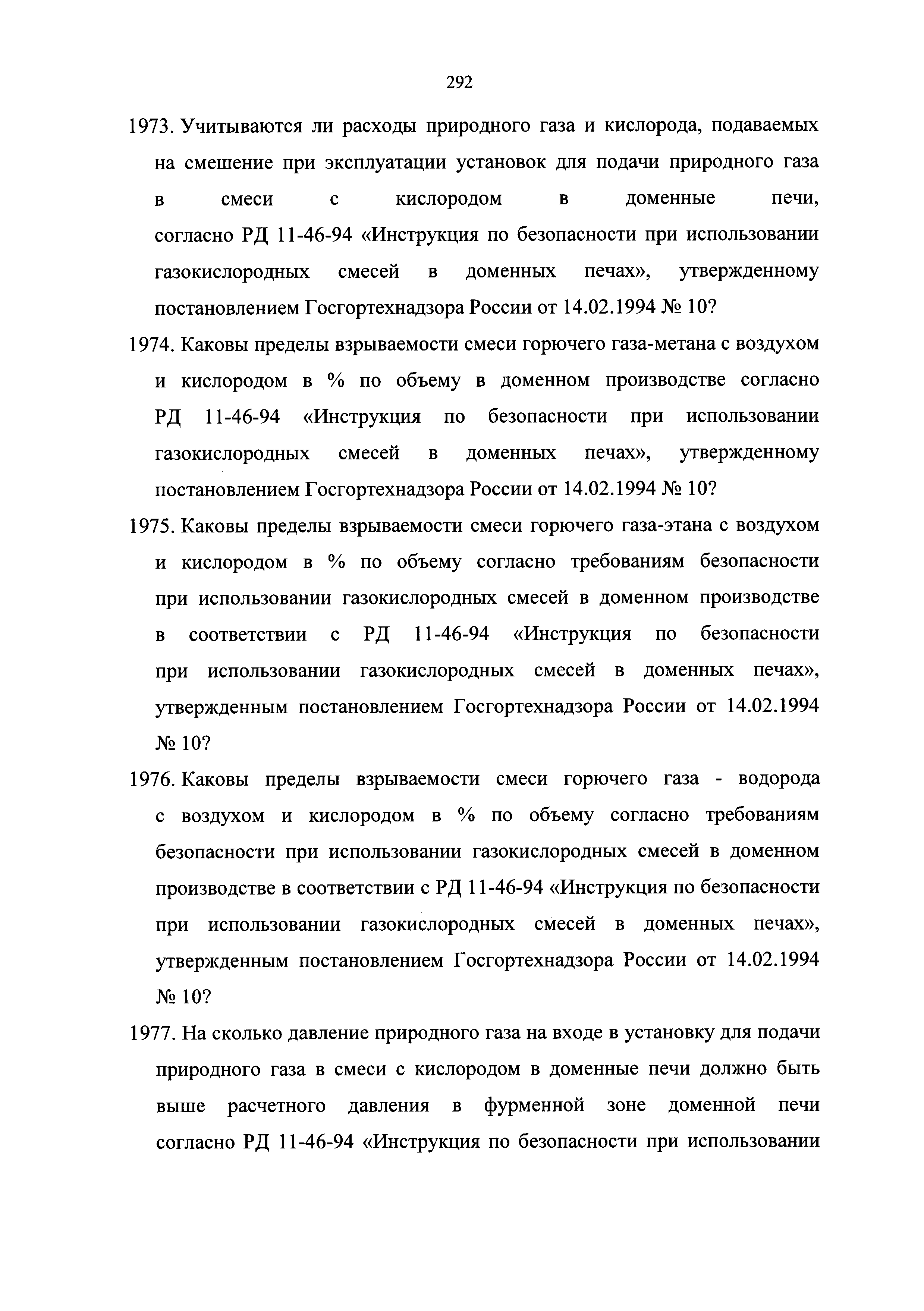 292

1973. Учитываются ли расходы природного газа и кислорода, подаваемых на смешение при эксплуатации установок для подачи природного газа в смеси с кислородом в доменные печи, согласно РД 11-46-94 «Инструкция по безопасности при использовании газокислородных смесей в доменных печах», утвержденному постановлением Госгортехнадзора России от 14.02.1994 № 10?

1974. Каковы пределы взрываемости смеси горючего газа-метана с воздухом и кислородом в % по объему в доменном производстве согласно РД 11-46-94 «Инструкция по безопасности при использовании газокислородных смесей в доменных печах», утвержденному постановлением Госгортехнадзора России от 14.02.1994 № 10?

1975. Каковы пределы взрываемости смеси горючего газа-этана с воздухом и кислородом в % по объему согласно требованиям безопасности при использовании газокислородных смесей в доменном производстве в соответствии с РД 11-46-94 «Инструкция по безопасности при использовании газокислородных смесей в доменных печах», утвержденным постановлением Госгортехнадзора России от 14.02.1994 № 10?

1976. Каковы пределы взрываемости смеси горючего газа - водорода с воздухом и кислородом в % по объему согласно требованиям безопасности при использовании газокислородных смесей в доменном производстве в соответствии с РД 11-46-94 «Инструкция по безопасности при использовании газокислородных смесей в доменных печах», утвержденным постановлением Госгортехнадзора России от 14.02.1994 № 10?

1977. На сколько давление природного газа на входе в установку для подачи природного газа в смеси с кислородом в доменные печи должно быть выше расчетного давления в фурменной зоне доменной печи согласно РД 11-46-94 «Инструкция по безопасности при использовании